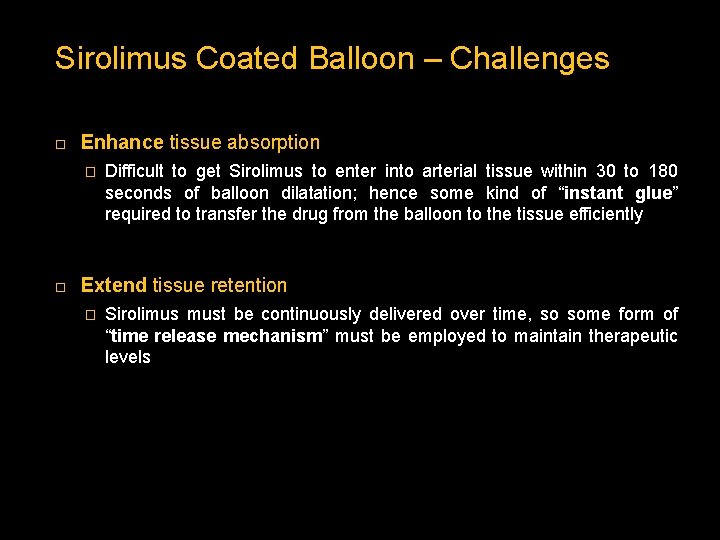 Sirolimus Coated Balloon – Challenges

□ Enhance tissue absorption

□ Difficult to get Sirolimus to enter into arterial tissue within 30 to 180 seconds of balloon dilatation; hence some kind of “instant glue” required to transfer the drug from the balloon to the tissue efficiently

□ Extend tissue retention

□ Sirolimus must be continuously delivered over time, so some form of “time release mechanism” must be employed to maintain therapeutic levels